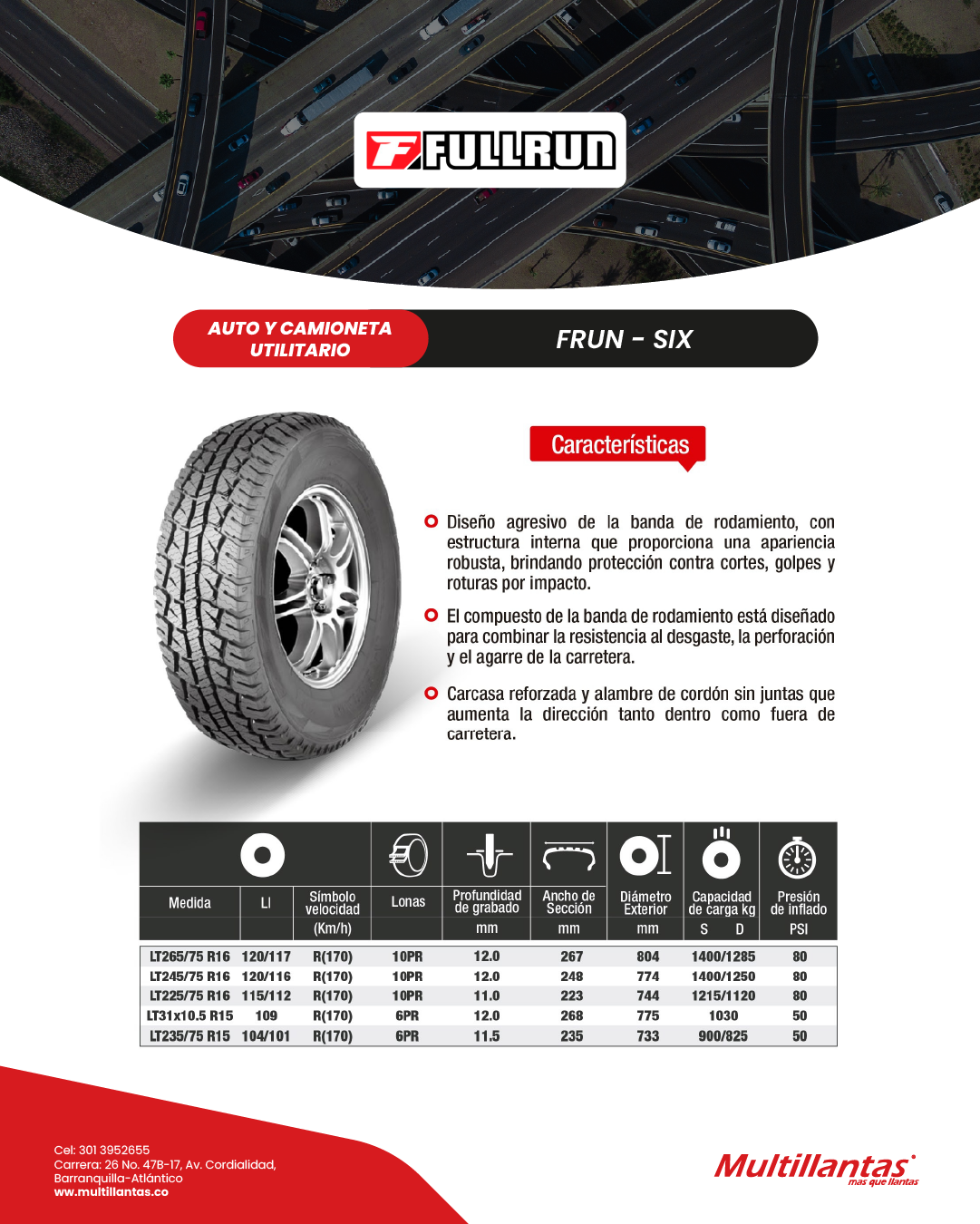 FULLRUN

AUTO Y CAMIONETA UTILITARIO

FRUN - SIX

Características

Diseño agresivo de la banda de rodamiento, con estructura interna que proporciona una apariencia robusta, brindando protección contra cortes, golpes y roturas por impacto.

El compuesto de la banda de rodamiento está diseñado para combinar la resistencia al desgaste, la perforación y el agarre de la carretera.

Carcasa reforzada y alambre de cordón sin juntas que aumenta la dirección tanto dentro como fuera de carretera.

| Medida | LI | Símbolo velocidad (Km/h) | Lonas | Profundidad de grabado mm | Ancho de Sección mm | Diámetro Exterior mm | Capacidad de carga kg S D | Presión de inflado PSI |
|---|---|---|---|---|---|---|---|---|
| LT265/75 R16 | 120/117 | R(170) | 10PR | 12.0 | 267 | 804 | 1400/1285 | 80 |
| LT245/75 R16 | 120/116 | R(170) | 10PR | 12.0 | 248 | 774 | 1400/1250 | 80 |
| LT225/75 R16 | 115/112 | R(170) | 10PR | 11.0 | 223 | 744 | 1215/1120 | 80 |
| LT31x10.5 R15 | 109 | R(170) | 6PR | 12.0 | 268 | 775 | 1030 | 50 |
| LT235/75 R15 | 104/101 | R(170) | 6PR | 11.5 | 235 | 733 | 900/825 | 50 |

Cel: 301 3952655
Carrera: 26 No. 47B-17, Av. Cordialidad, Barranquilla-Atlántico
ww.multillantas.co

Multillantas
mas que llantas